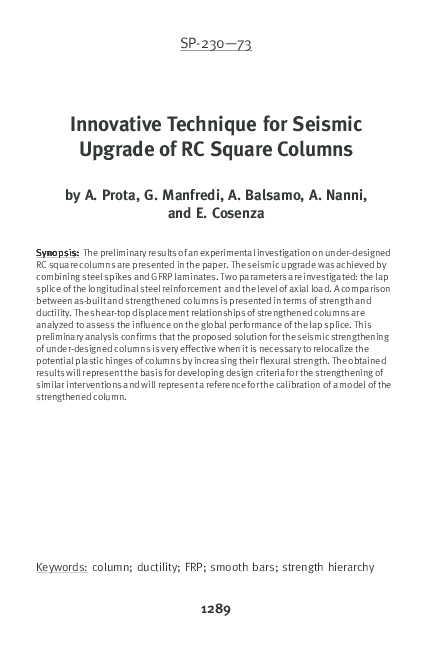 SP-230—73

Innovative Technique for Seismic Upgrade of RC Square Columns

by A. Prota, G. Manfredi, A. Balsamo, A. Nanni, and E. Cosenza

Synopsis: The preliminary results of an experimental investigation on under-designed RC square columns are presented in the paper. The seismic upgrade was achieved by combining steel spikes and GFRP laminates. Two parameters are investigated: the lap splice of the longitudinal steel reinforcement and the level of axial load. A comparison between as-built and strengthened columns is presented in terms of strength and ductility. The shear-top displacement relationships of strengthened columns are analyzed to assess the influence on the global performance of the lap splice. This preliminary analysis confirms that the proposed solution for the seismic strengthening of under-designed columns is very effective when it is necessary to relocalize the potential plastic hinges of columns by increasing their flexural strength. The obtained results will represent the basis for developing design criteria for the strengthening of similar interventions and will represent a reference for the calibration of a model of the strengthened column.

Keywords: column; ductility; FRP; smooth bars; strength hierarchy

1289